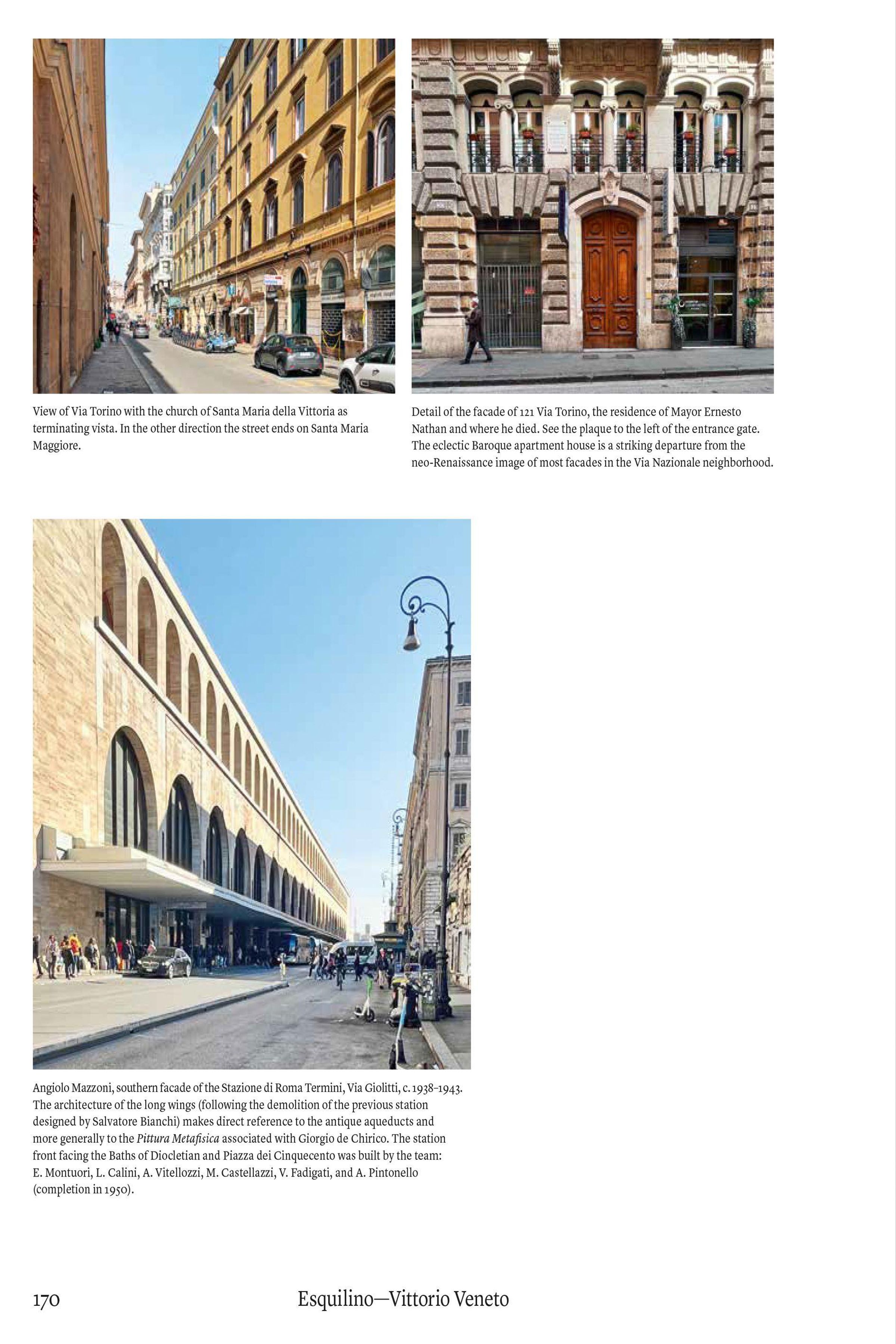 View of Via Torino with the church of Santa Maria della Vittoria as terminating vista. In the other direction the street ends on Santa Maria Maggiore.

Detail of the facade of 121 Via Torino, the residence of Mayor Ernesto Nathan and where he died. See the plaque to the left of the entrance gate. The eclectic Baroque apartment house is a striking departure from the neo-Renaissance image of most facades in the Via Nazionale neighborhood.

Angiolo Mazzoni, southern facade of the Stazione di Roma Termini, Via Giolitti, c. 1938–1943. The architecture of the long wings (following the demolition of the previous station designed by Salvatore Bianchi) makes direct reference to the antique aqueducts and more generally to the Pittura Metafisica associated with Giorgio de Chirico. The station front facing the Baths of Diocletian and Piazza dei Cinquecento was built by the team: E. Montuori, L. Calini, A. Vitellozzi, M. Castellazzi, V. Fadigati, and A. Pintonello (completion in 1950).

170 Esquilino—Vittorio Veneto